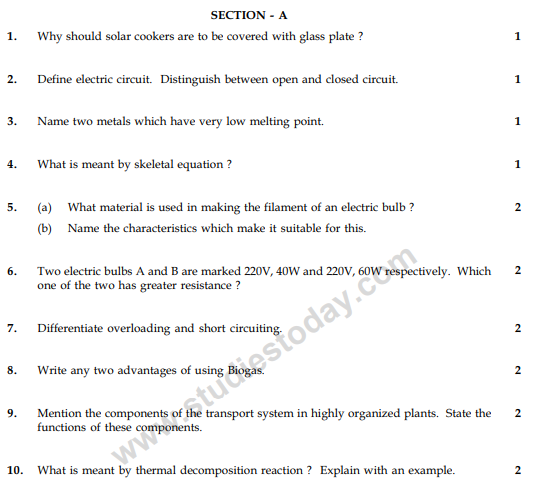 SECTION - A

1. Why should solar cookers are to be covered with glass plate ? 1

2. Define electric circuit. Distinguish between open and closed circuit. 1

3. Name two metals which have very low melting point. 1

4. What is meant by skeletal equation ? 1

5. (a) What material is used in making the filament of an electric bulb ? 2
(b) Name the characteristics which make it suitable for this.

6. Two electric bulbs A and B are marked 220V, 40W and 220V, 60W respectively. Which one of the two has greater resistance ? 2

7. Differentiate overloading and short circuiting. 2

8. Write any two advantages of using Biogas. 2

9. Mention the components of the transport system in highly organized plants. State the functions of these components. 2

10. What is meant by thermal decomposition reaction ? Explain with an example. 2

www.studiestoday.com